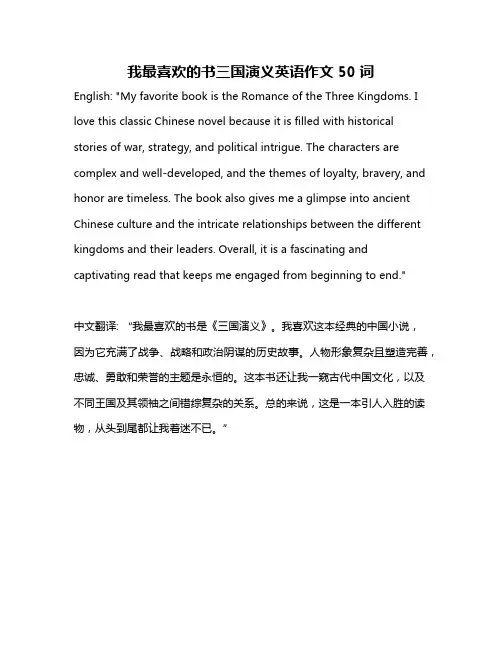 我最喜欢的书三国演义英语作文 50 词

English: "My favorite book is the Romance of the Three Kingdoms. I love this classic Chinese novel because it is filled with historical stories of war, strategy, and political intrigue. The characters are complex and well-developed, and the themes of loyalty, bravery, and honor are timeless. The book also gives me a glimpse into ancient Chinese culture and the intricate relationships between the different kingdoms and their leaders. Overall, it is a fascinating and captivating read that keeps me engaged from beginning to end."

中文翻译: “我最喜欢的书是《三国演义》。我喜欢这本经典的中国小说，因为它充满了战争、战略和政治阴谋的历史故事。人物形象复杂且塑造完善，忠诚、勇敢和荣誉的主题是永恒的。这本书还让我一窥古代中国文化，以及不同王国及其领袖之间错综复杂的关系。总的来说，这是一本引人入胜的读物，从头到尾都让我着迷不已。”